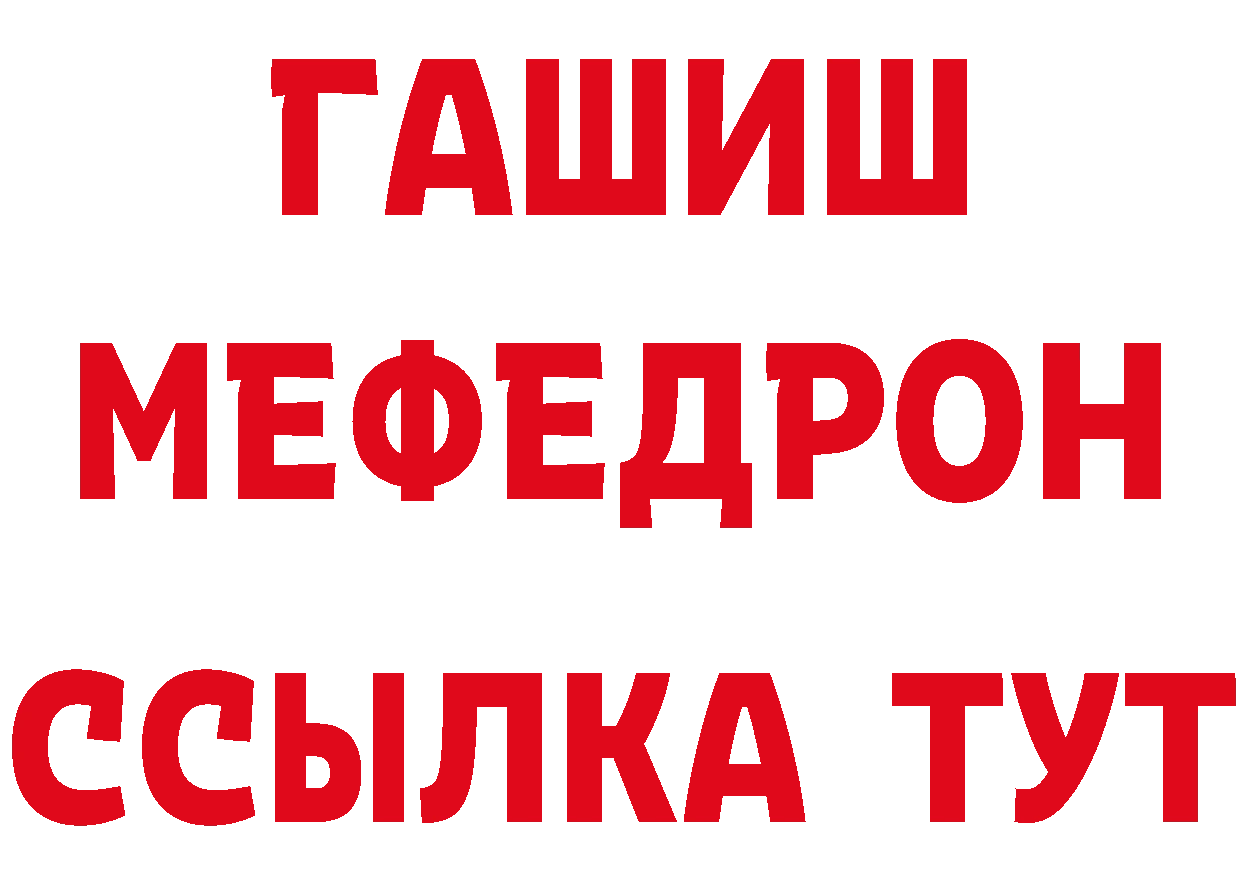 ГАШИШ
МЕФЕДРОН
ССЫЛКА ТУТ